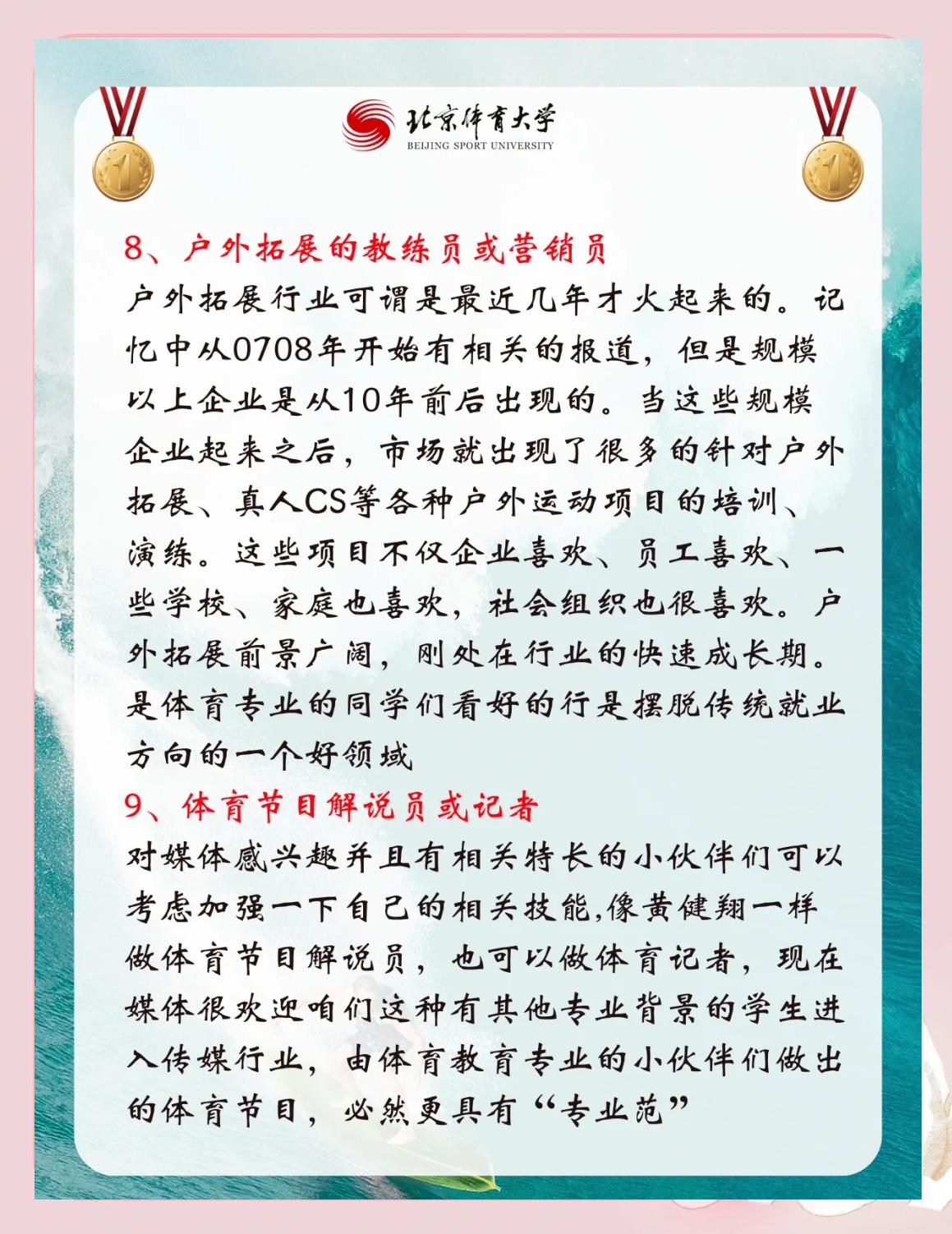 北京体育大学
BEIJING SPORT UNIVERSITY

8、户外拓展的教练员或营销员
户外拓展行业可谓是最近几年才火起来的。记忆中从0708年开始有相关的报道，但是规模以上企业是从10年前后出现的。当这些规模企业起来之后，市场就出现了很多的针对户外拓展、真人CS等各种户外运动项目的培训、演练。这些项目不仅企业喜欢、员工喜欢、一些学校、家庭也喜欢，社会组织也很喜欢。户外拓展前景广阔，刚处在行业的快速成长期。是体育专业的同学们看好的行是摆脱传统就业方向的一个好领域
9、体育节目解说员或记者
对媒体感兴趣并且有相关特长的小伙伴们可以考虑加强一下自己的相关技能,像黄健翔一样做体育节目解说员，也可以做体育记者，现在媒体很欢迎咱们这种有其他专业背景的学生进入传媒行业，由体育教育专业的小伙伴们做出的体育节目，必然更具有“专业范”